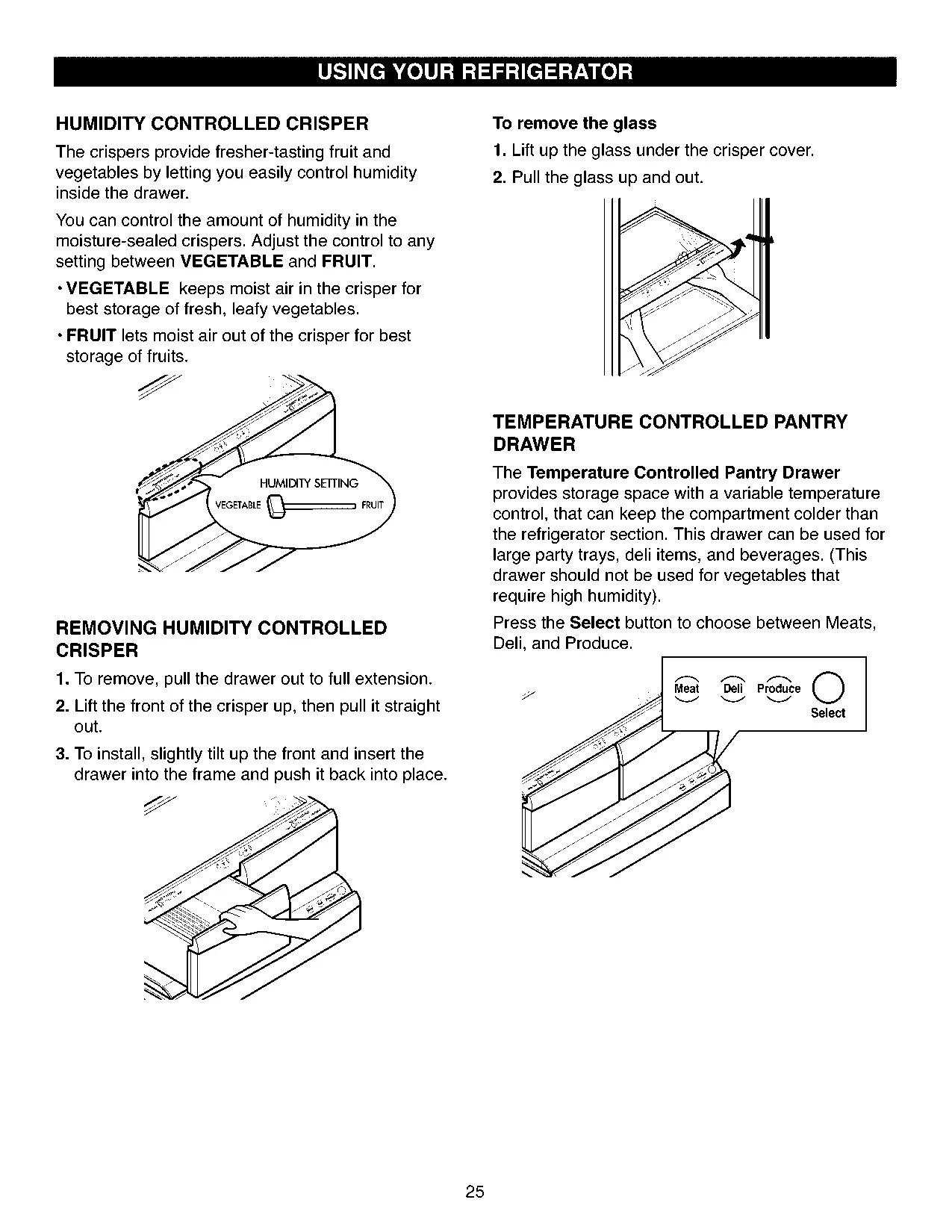 USING YOUR REFRIGERATOR

HUMIDITY CONTROLLED CRISPER

The crispers provide fresher-tasting fruit and vegetables by letting you easily control humidity inside the drawer.

You can control the amount of humidity in the moisture-sealed crispers. Adjust the control to any setting between VEGETABLE and FRUIT.

• VEGETABLE keeps moist air in the crisper for best storage of fresh, leafy vegetables.

• FRUIT lets moist air out of the crisper for best storage of fruits.

HUMIDITY SETTING
VEGETABLE
FRUIT

REMOVING HUMIDITY CONTROLLED CRISPER

1. To remove, pull the drawer out to full extension.

2. Lift the front of the crisper up, then pull it straight out.

3. To install, slightly tilt up the front and insert the drawer into the frame and push it back into place.

To remove the glass

1. Lift up the glass under the crisper cover.

2. Pull the glass up and out.

TEMPERATURE CONTROLLED PANTRY DRAWER

The Temperature Controlled Pantry Drawer provides storage space with a variable temperature control, that can keep the compartment colder than the refrigerator section. This drawer can be used for large party trays, deli items, and beverages. (This drawer should not be used for vegetables that require high humidity).

Press the Select button to choose between Meats, Deli, and Produce.

Meat Deli Produce
Select

25